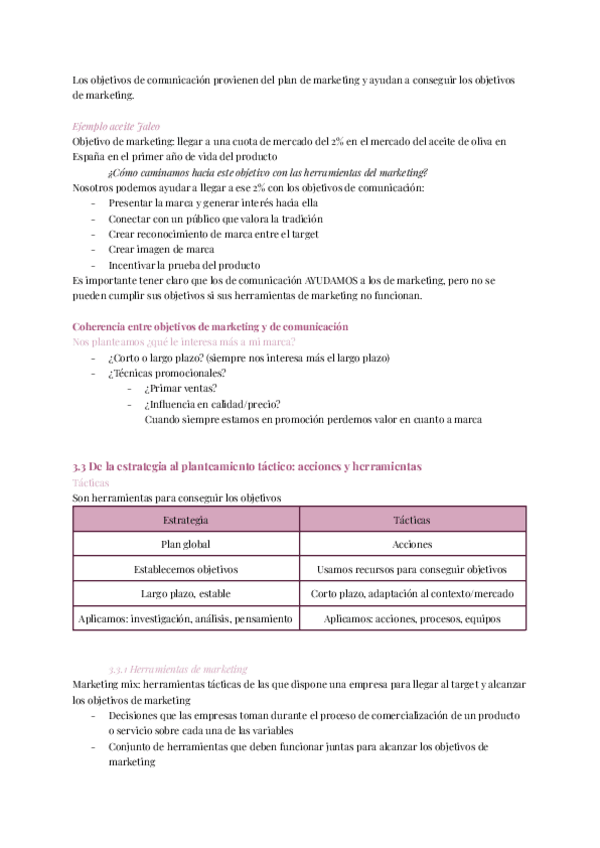 Los objetivos de comunicación provienen del plan de marketing y ayudan a conseguir los objetivos de marketing.

Ejemplo aceite Jaleo
Objetivo de marketing: llegar a una cuota de mercado del 2% en el mercado del aceite de oliva en España en el primer año de vida del producto
¿Cómo caminamos hacia este objetivo con las herramientas del marketing?
Nosotros podemos ayudar a llegar a ese 2% con los objetivos de comunicación:
- Presentar la marca y generar interés hacia ella
- Conectar con un público que valora la tradición
- Crear reconocimiento de marca entre el target
- Crear imagen de marca
- Incentivar la prueba del producto
Es importante tener claro que los de comunicación AYUDAMOS a los de marketing, pero no se pueden cumplir sus objetivos si sus herramientas de marketing no funcionan.

Coherencia entre objetivos de marketing y de comunicación
Nos planteamos ¿qué le interesa más a mi marca?
- ¿Corto o largo plazo? (siempre nos interesa más el largo plazo)
- ¿Técnicas promocionales?
  - ¿Primar ventas?
  - ¿Influencia en calidad/precio?
  Cuando siempre estamos en promoción perdemos valor en cuanto a marca

3.3 De la estrategia al planteamiento táctico: acciones y herramientas
Tácticas
Son herramientas para conseguir los objetivos

| Estrategia | Tácticas |
|---|---|
| Plan global | Acciones |
| Establecemos objetivos | Usamos recursos para conseguir objetivos |
| Largo plazo, estable | Corto plazo, adaptación al contexto/mercado |
| Aplicamos: investigación, análisis, pensamiento | Aplicamos: acciones, procesos, equipos |

3.3.1 Herramientas de marketing
Marketing mix: herramientas tácticas de las que dispone una empresa para llegar al target y alcanzar los objetivos de marketing
- Decisiones que las empresas toman durante el proceso de comercialización de un producto o servicio sobre cada una de las variables
- Conjunto de herramientas que deben funcionar juntas para alcanzar los objetivos de marketing